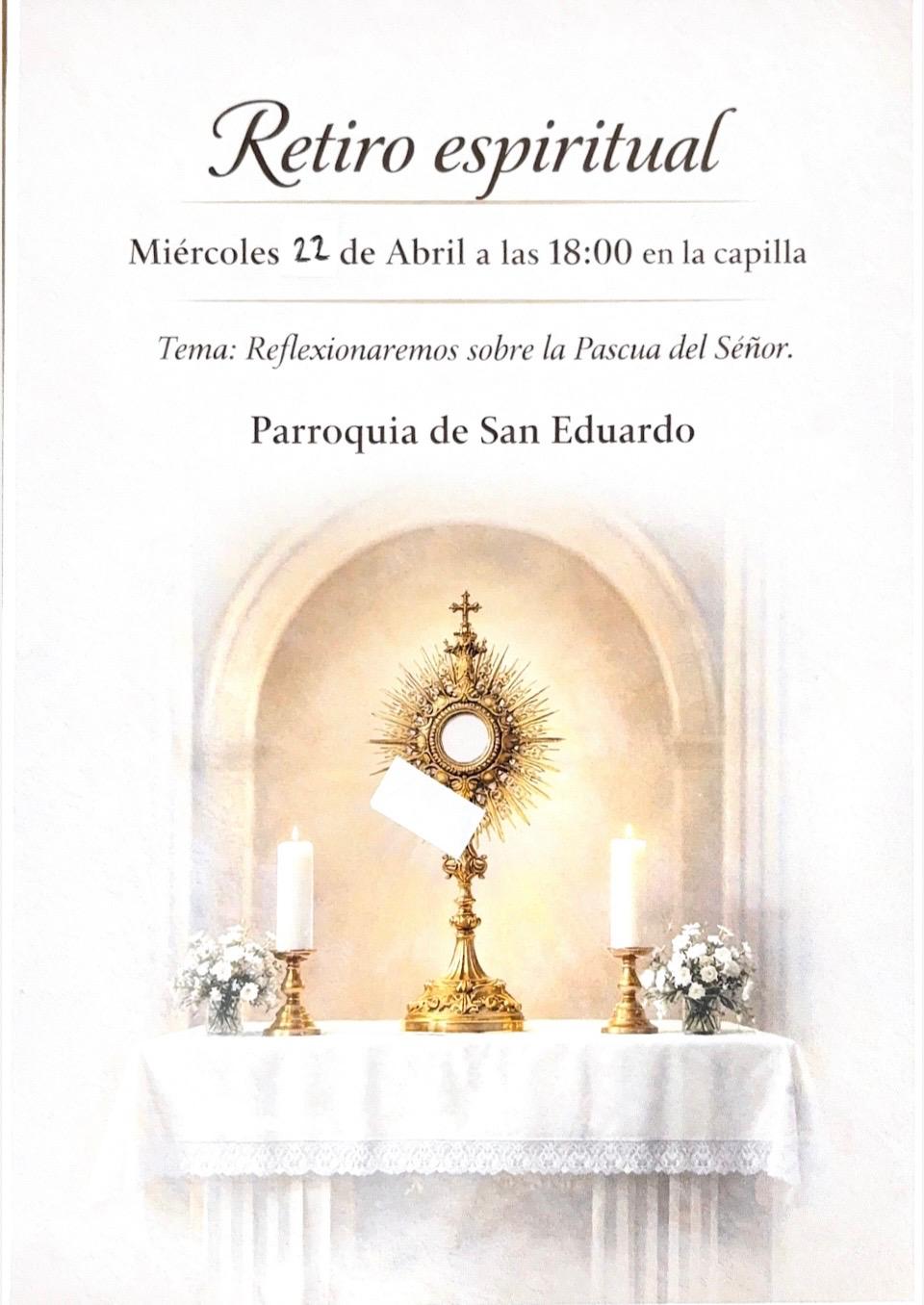 Retiro espiritual

Miércoles 22 de Abril a las 18:00 en la capilla

Tema: Reflexionaremos sobre la Pascua del Séñor.

Parroquia de San Eduardo